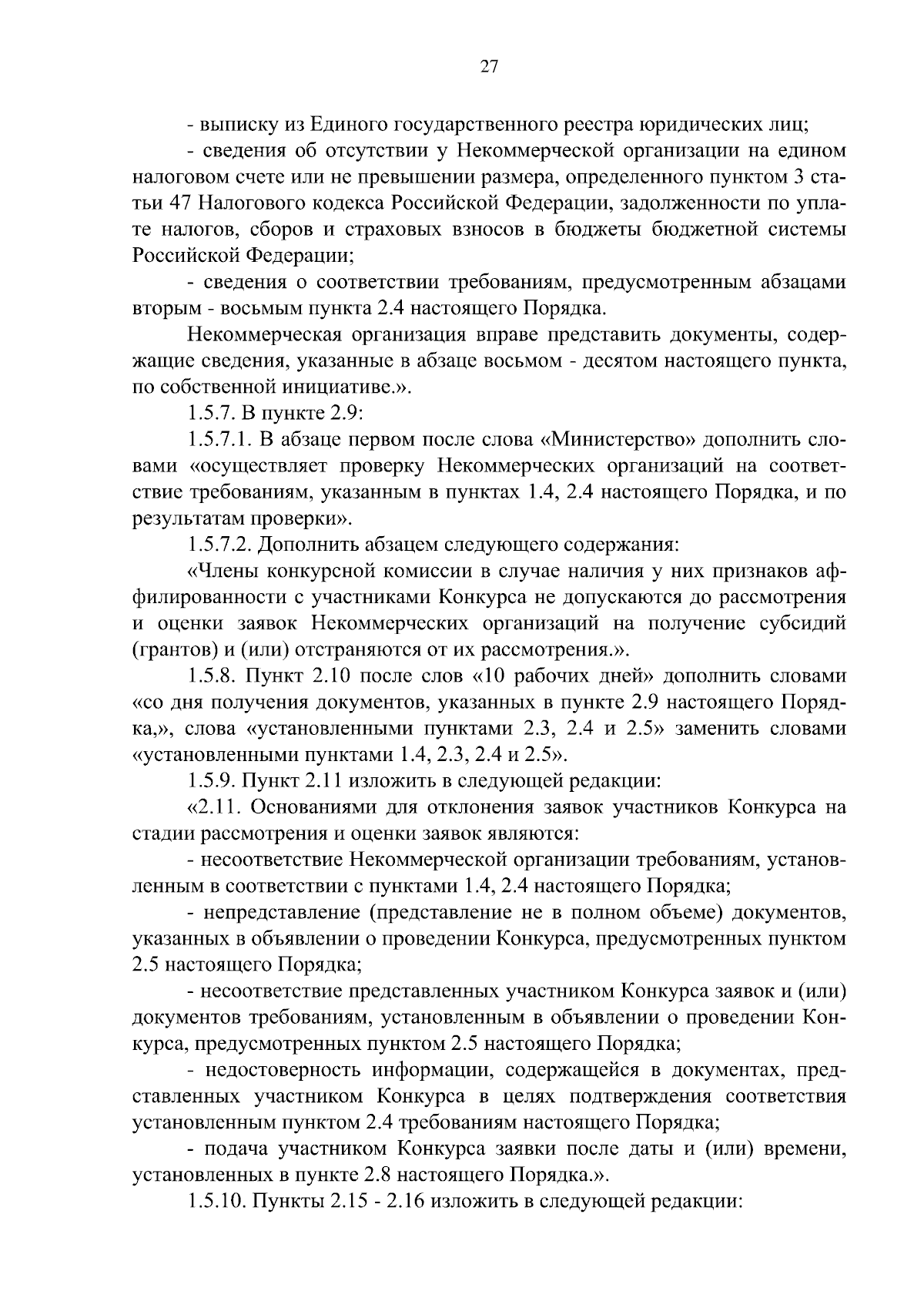 27

- выписку из Единого государственного реестра юридических лиц;

- сведения об отсутствии у Некоммерческой организации на едином налоговом счете или не превышении размера, определенного пунктом 3 статьи 47 Налогового кодекса Российской Федерации, задолженности по уплате налогов, сборов и страховых взносов в бюджеты бюджетной системы Российской Федерации;

- сведения о соответствии требованиям, предусмотренным абзацами вторым - восьмым пункта 2.4 настоящего Порядка.

Некоммерческая организация вправе представить документы, содержащие сведения, указанные в абзаце восьмом - десятом настоящего пункта, по собственной инициативе.».

1.5.7. В пункте 2.9:

1.5.7.1. В абзаце первом после слова «Министерство» дополнить словами «осуществляет проверку Некоммерческих организаций на соответствие требованиям, указанным в пунктах 1.4, 2.4 настоящего Порядка, и по результатам проверки».

1.5.7.2. Дополнить абзацем следующего содержания:

«Члены конкурсной комиссии в случае наличия у них признаков аффилированности с участниками Конкурса не допускаются до рассмотрения и оценки заявок Некоммерческих организаций на получение субсидий (грантов) и (или) отстраняются от их рассмотрения.».

1.5.8. Пункт 2.10 после слов «10 рабочих дней» дополнить словами «со дня получения документов, указанных в пункте 2.9 настоящего Порядка,», слова «установленными пунктами 2.3, 2.4 и 2.5» заменить словами «установленными пунктами 1.4, 2.3, 2.4 и 2.5».

1.5.9. Пункт 2.11 изложить в следующей редакции:

«2.11. Основаниями для отклонения заявок участников Конкурса на стадии рассмотрения и оценки заявок являются:

- несоответствие Некоммерческой организации требованиям, установленным в соответствии с пунктами 1.4, 2.4 настоящего Порядка;

- непредставление (представление не в полном объеме) документов, указанных в объявлении о проведении Конкурса, предусмотренных пунктом 2.5 настоящего Порядка;

- несоответствие представленных участником Конкурса заявок и (или) документов требованиям, установленным в объявлении о проведении Конкурса, предусмотренных пунктом 2.5 настоящего Порядка;

- недостоверность информации, содержащейся в документах, представленных участником Конкурса в целях подтверждения соответствия установленным пунктом 2.4 требованиям настоящего Порядка;

- подача участником Конкурса заявки после даты и (или) времени, установленных в пункте 2.8 настоящего Порядка.».

1.5.10. Пункты 2.15 - 2.16 изложить в следующей редакции: